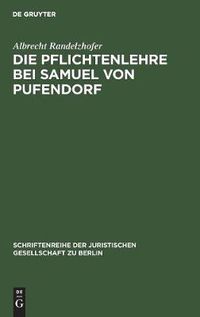 DE GRUYTER

Albrecht Randelzhofer

DIE PFLICHTENLEHRE BEI SAMUEL VON PUFENDORF

SCHRIFTENREIHE DER JURISTISCHEN GESELLSCHAFT ZU BERLIN

DE G